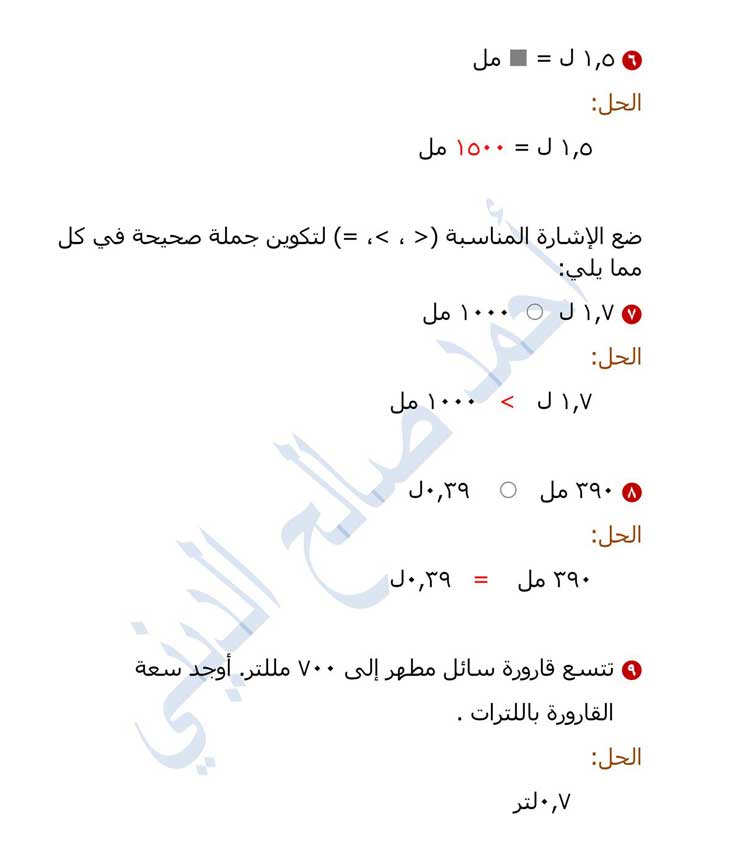 ٦ ١,٥ ل = ■ مل

الحل:

١,٥ ل = ١٥٠٠ مل

ضع الإشارة المناسبة (< ، >، =) لتكوين جملة صحيحة في كل مما يلي:

٧ ١,٧ ل ○ ١٠٠٠ مل

الحل:

١,٧ ل > ١٠٠٠ مل

٨ ٣٩٠ مل ○ ٠,٣٩ل

الحل:

٣٩٠ مل = ٠,٣٩ل

٩ تتسع قارورة سائل مطهر إلى ٧٠٠ مللتر. أوجد سعة القارورة باللترات .

الحل:

٠,٧لتر

أحمد صالح الديني